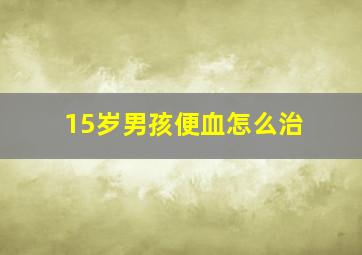 15岁男孩便血怎么治